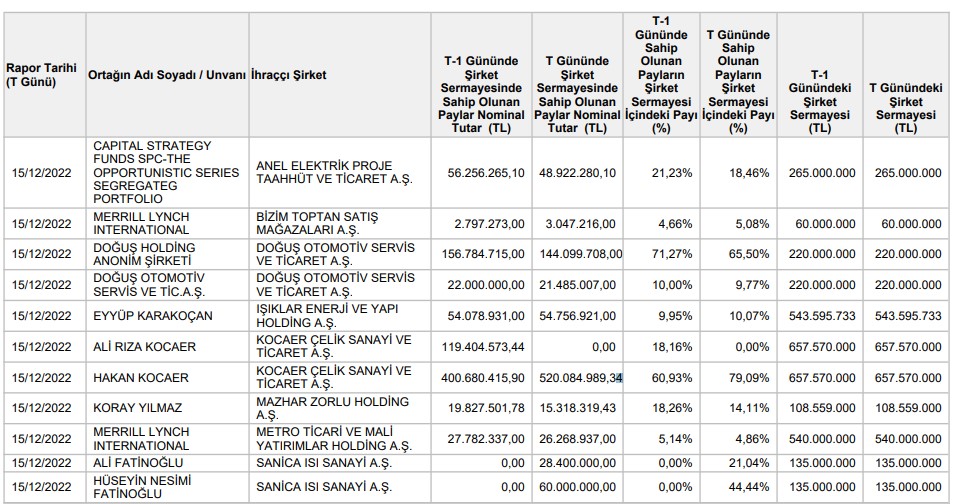 | Rapor Tarihi (T Günü) | Ortağın Adı Soyadı / Unvanı | İhraççı Şirket | T-1 Gününde Şirket Sermayesinde Sahip Olunan Paylar Nominal Tutar (TL) | T Gününde Şirket Sermayesinde Sahip Olunan Paylar Nominal Tutar (TL) | T-1 Gününde Sahip Olunan Payların Şirket Sermayesi İçindeki Payı (%) | T Gününde Sahip Olunan Payların Şirket Sermayesi İçindeki Payı (%) | T-1 Günündeki Şirket Sermayesi (TL) | T Günündeki Şirket Sermayesi (TL) |
|---|---|---|---|---|---|---|---|---|
| 15/12/2022 | CAPITAL STRATEGY FUNDS SPC-THE OPPORTUNISTIC SERIES SEGREGATEG PORTFOLIO | ANEL ELEKTRİK PROJE TAAHHÜT VE TİCARET A.Ş. | 56.256.265,10 | 48.922.280,10 | 21,23% | 18,46% | 265.000.000 | 265.000.000 |
| 15/12/2022 | MERRILL LYNCH INTERNATIONAL | BİZİM TOPTAN SATIŞ MAĞAZALARI A.Ş. | 2.797.273,00 | 3.047.216,00 | 4,66% | 5,08% | 60.000.000 | 60.000.000 |
| 15/12/2022 | DOĞUŞ HOLDİNG ANONİM ŞİRKETİ | DOĞUŞ OTOMOTİV SERVİS VE TİCARET A.Ş. | 156.784.715,00 | 144.099.708,00 | 71,27% | 65,50% | 220.000.000 | 220.000.000 |
| 15/12/2022 | DOĞUŞ OTOMOTİV SERVİS VE TİC.A.Ş. | DOĞUŞ OTOMOTİV SERVİS VE TİCARET A.Ş. | 22.000.000,00 | 21.485.007,00 | 10,00% | 9,77% | 220.000.000 | 220.000.000 |
| 15/12/2022 | EYYÜP KARAKOÇAN | IŞIKLAR ENERJİ VE YAPI HOLDİNG A.Ş. | 54.078.931,00 | 54.756.921,00 | 9,95% | 10,07% | 543.595.733 | 543.595.733 |
| 15/12/2022 | ALİ RIZA KOCAER | KOCAER ÇELİK SANAYİ VE TİCARET A.Ş. | 119.404.573,44 | 0,00 | 18,16% | 0,00% | 657.570.000 | 657.570.000 |
| 15/12/2022 | HAKAN KOCAER | KOCAER ÇELİK SANAYİ VE TİCARET A.Ş. | 400.680.415,90 | 520.084.989,34 | 60,93% | 79,09% | 657.570.000 | 657.570.000 |
| 15/12/2022 | KORAY YILMAZ | MAZHAR ZORLU HOLDİNG A.Ş. | 19.827.501,78 | 15.318.319,43 | 18,26% | 14,11% | 108.559.000 | 108.559.000 |
| 15/12/2022 | MERRILL LYNCH INTERNATIONAL | METRO TİCARİ VE MALİ YATIRIMLAR HOLDİNG A.Ş. | 27.782.337,00 | 26.268.937,00 | 5,14% | 4,86% | 540.000.000 | 540.000.000 |
| 15/12/2022 | ALİ FATİNOĞLU | SANİCA ISI SANAYİ A.Ş. | 0,00 | 28.400.000,00 | 0,00% | 21,04% | 135.000.000 | 135.000.000 |
| 15/12/2022 | HÜSEYİN NESİMİ FATİNOĞLU | SANİCA ISI SANAYİ A.Ş. | 0,00 | 60.000.000,00 | 0,00% | 44,44% | 135.000.000 | 135.000.000 |